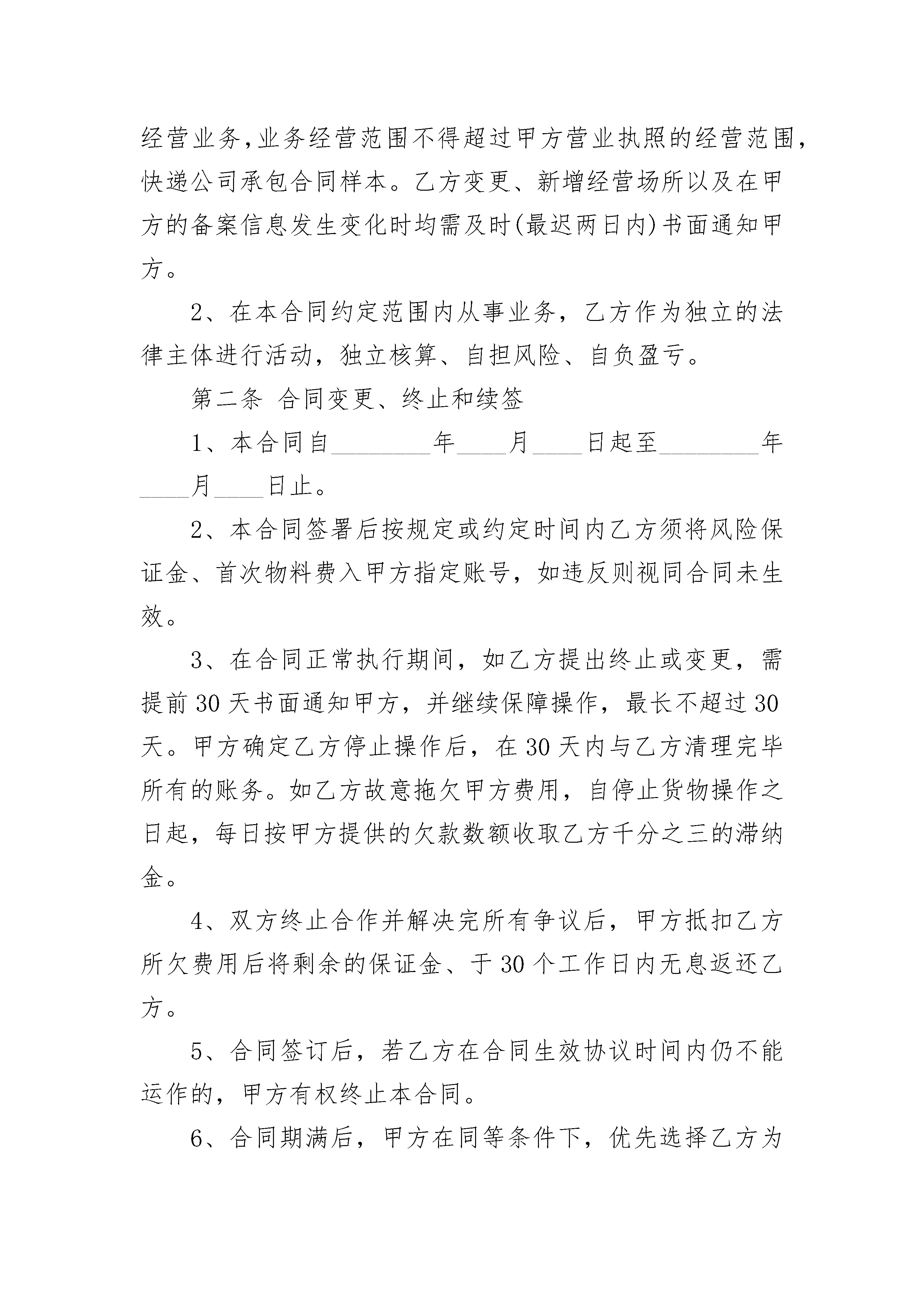 经营业务,业务经营范围不得超过甲方营业执照的经营范围，快递公司承包合同样本。乙方变更、新增经营场所以及在甲方的备案信息发生变化时均需及时(最迟两日内)书面通知甲方。

2、在本合同约定范围内从事业务，乙方作为独立的法律主体进行活动，独立核算、自担风险、自负盈亏。

第二条 合同变更、终止和续签

1、本合同自________年____月____日起至________年____月____日止。

2、本合同签署后按规定或约定时间内乙方须将风险保证金、首次物料费入甲方指定账号，如违反则视同合同未生效。

3、在合同正常执行期间，如乙方提出终止或变更，需提前30天书面通知甲方，并继续保障操作，最长不超过30天。甲方确定乙方停止操作后，在30天内与乙方清理完毕所有的账务。如乙方故意拖欠甲方费用，自停止货物操作之日起，每日按甲方提供的欠款数额收取乙方千分之三的滞纳金。

4、双方终止合作并解决完所有争议后，甲方抵扣乙方所欠费用后将剩余的保证金、于30个工作日内无息返还乙方。

5、合同签订后，若乙方在合同生效协议时间内仍不能运作的，甲方有权终止本合同。

6、合同期满后，甲方在同等条件下，优先选择乙方为